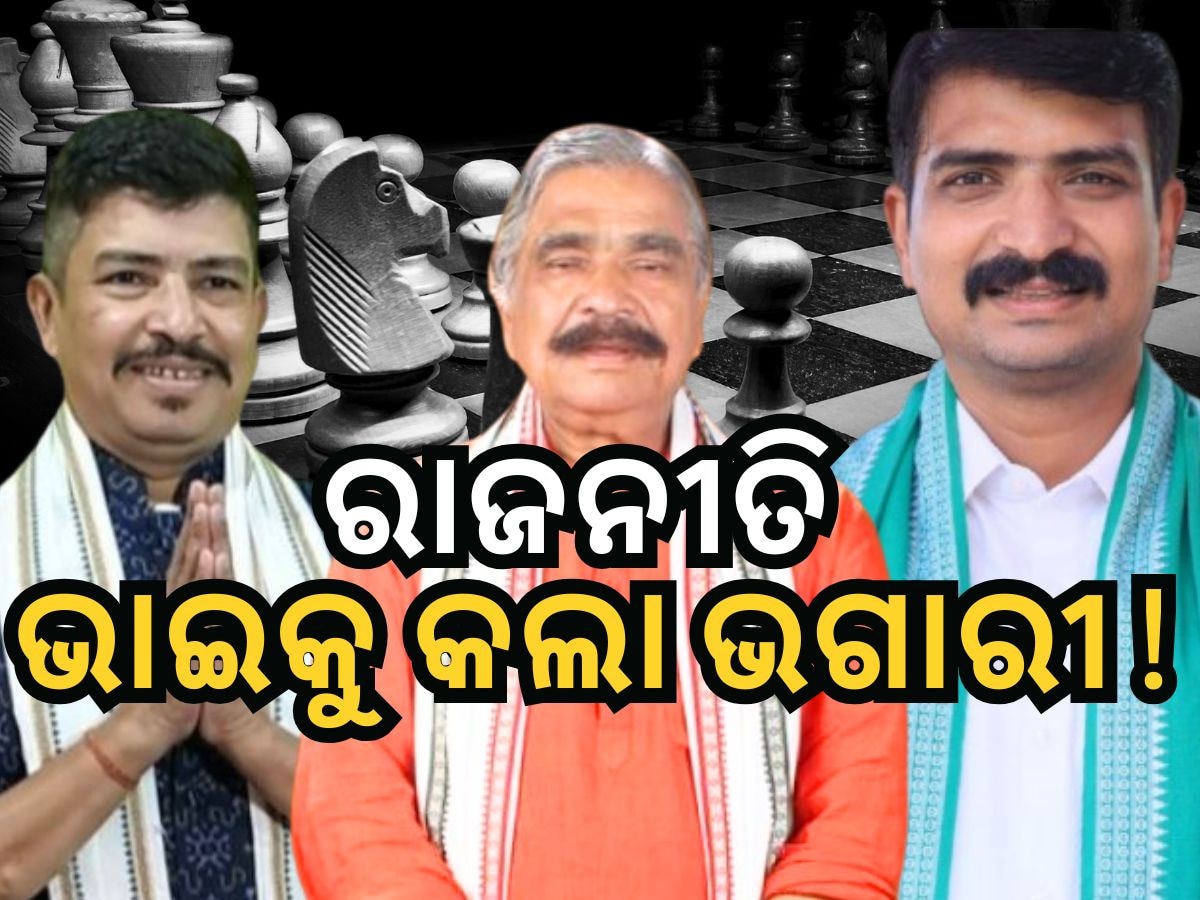 ରାଜନୀତି
ଭାଇକୁ କଲା ଭଗାରୀ !